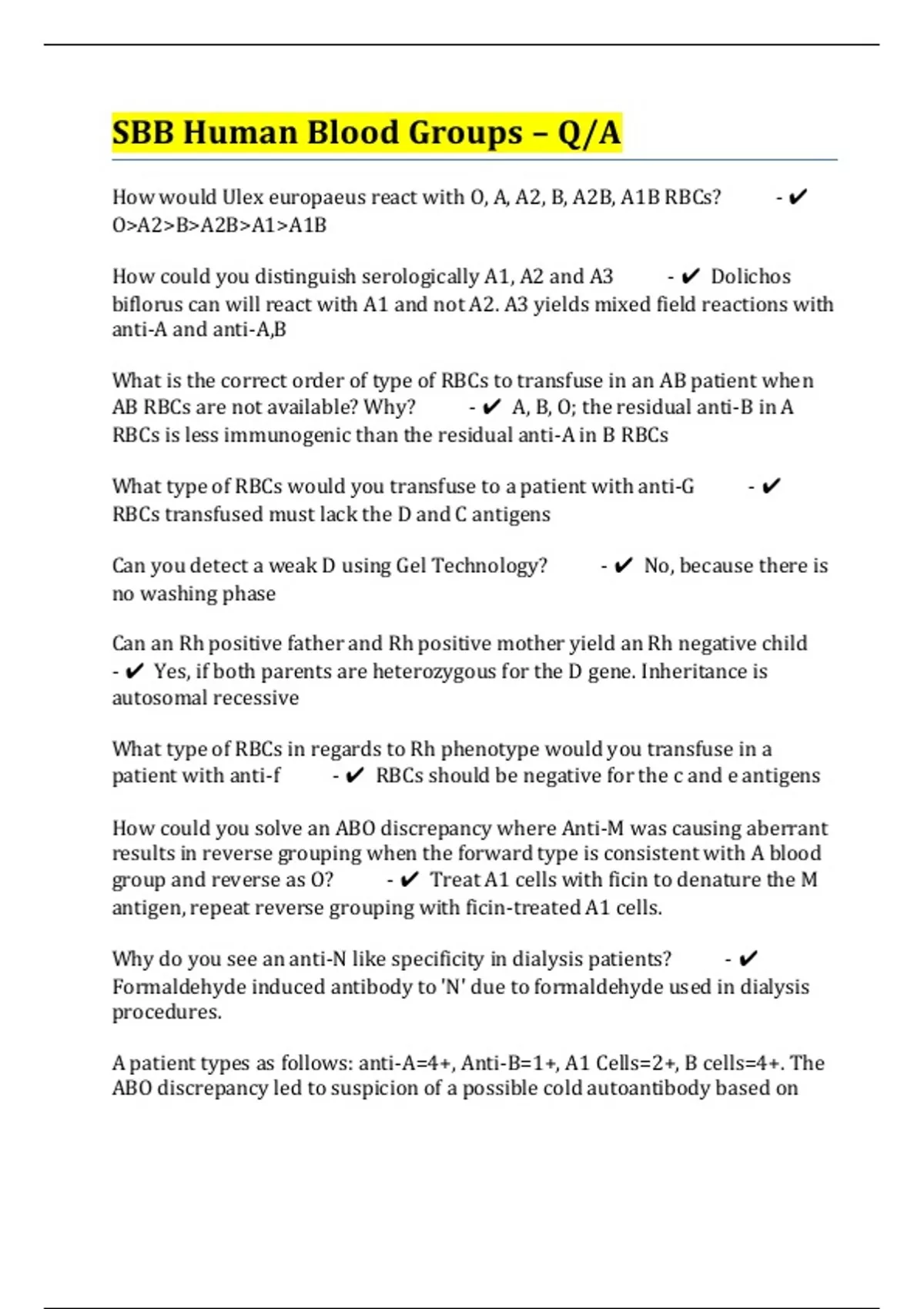 SBB Human Blood Groups – Q/A

How would Ulex europaeus react with O, A, A2, B, A2B, A1B RBCs? - ✔ O>A2>B>A2B>A1>A1B

How could you distinguish serologically A1, A2 and A3 - ✔ Dolichos biflorus can will react with A1 and not A2. A3 yields mixed field reactions with anti-A and anti-A,B

What is the correct order of type of RBCs to transfuse in an AB patient when AB RBCs are not available? Why? - ✔ A, B, O; the residual anti-B in A RBCs is less immunogenic than the residual anti-A in B RBCs

What type of RBCs would you transfuse to a patient with anti-G - ✔ RBCs transfused must lack the D and C antigens

Can you detect a weak D using Gel Technology? - ✔ No, because there is no washing phase

Can an Rh positive father and Rh positive mother yield an Rh negative child - ✔ Yes, if both parents are heterozygous for the D gene. Inheritance is autosomal recessive

What type of RBCs in regards to Rh phenotype would you transfuse in a patient with anti-f - ✔ RBCs should be negative for the c and e antigens

How could you solve an ABO discrepancy where Anti-M was causing aberrant results in reverse grouping when the forward type is consistent with A blood group and reverse as O? - ✔ Treat A1 cells with ficin to denature the M antigen, repeat reverse grouping with ficin-treated A1 cells.

Why do you see an anti-N like specificity in dialysis patients? - ✔ Formaldehyde induced antibody to 'N' due to formaldehyde used in dialysis procedures.

A patient types as follows: anti-A=4+, Anti-B=1+, A1 Cells=2+, B cells=4+. The ABO discrepancy led to suspicion of a possible cold autoantibody based on